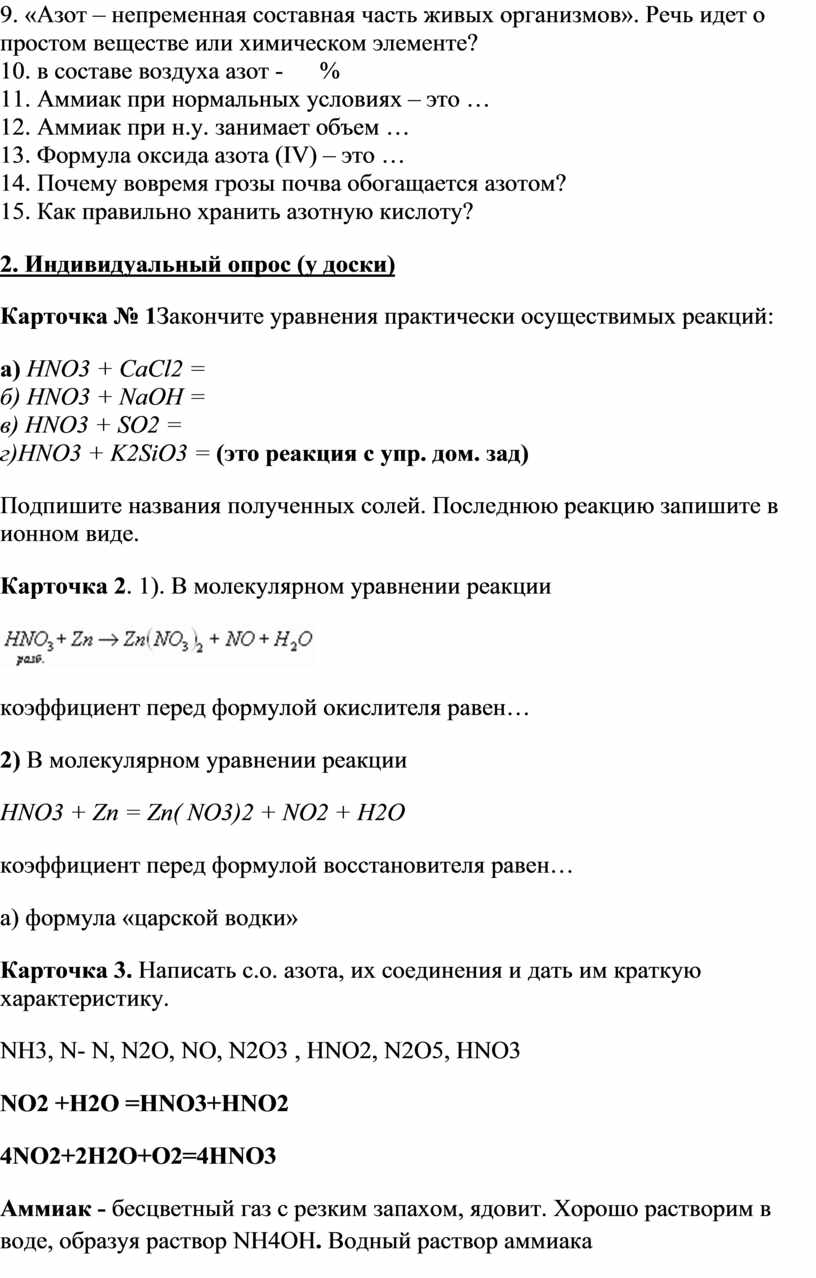 9. «Азот – непременная составная часть живых организмов». Речь идет о простом веществе или химическом элементе?
10. в составе воздуха азот - %
11. Аммиак при нормальных условиях – это …
12. Аммиак при н.у. занимает объем …
13. Формула оксида азота (IV) – это …
14. Почему вовремя грозы почва обогащается азотом?
15. Как правильно хранить азотную кислоту?

2. Индивидуальный опрос (у доски)

Карточка № 1Закончите уравнения практически осуществимых реакций:

а) HNO3 + CaCl2 =
б) HNO3 + NaOH =
в) HNO3 + SO2 =
г)HNO3 + K2SiO3 = (это реакция с упр. дом. зад)

Подпишите названия полученных солей. Последнюю реакцию запишите в ионном виде.

Карточка 2. 1). В молекулярном уравнении реакции

$\underset{разб.}{HNO_3} + Zn \rightarrow Zn(NO_3)_2 + NO + H_2O$

коэффициент перед формулой окислителя равен…

2) В молекулярном уравнении реакции

HNO3 + Zn = Zn( NO3)2 + NO2 + H2O

коэффициент перед формулой восстановителя равен…

а) формула «царской водки»

Карточка 3. Написать с.о. азота, их соединения и дать им краткую характеристику.

NH3, N- N, N2O, NO, N2O3 , HNO2, N2O5, HNO3

NO2 +H2O =HNO3+HNO2

4NO2+2H2O+O2=4HNO3

Аммиак - бесцветный газ с резким запахом, ядовит. Хорошо растворим в воде, образуя раствор NH4OH. Водный раствор аммиака